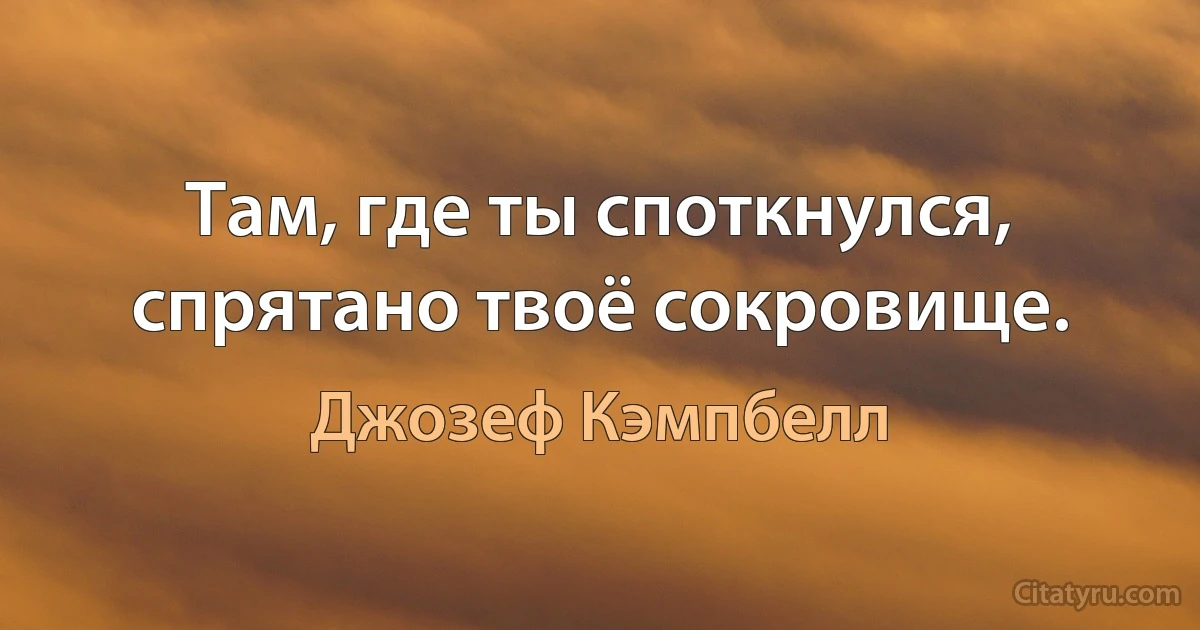 Там, где ты споткнулся, спрятано твоё сокровище.

Джозеф Кэмпбелл

Citatyru.com